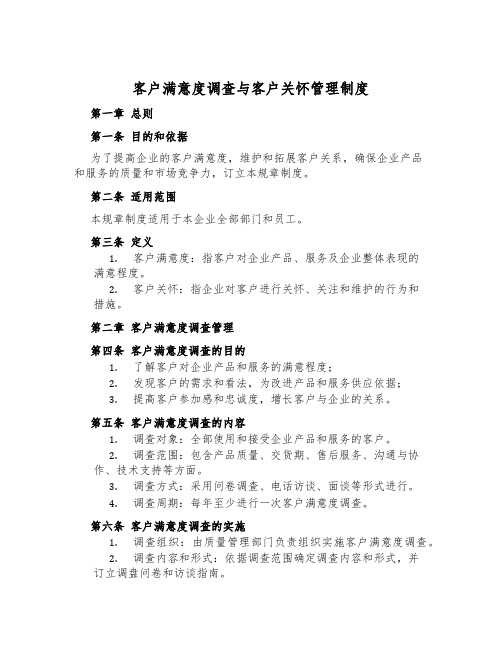 客户满意度调查与客户关怀管理制度

第一章 总则

第一条 目的和依据

为了提高企业的客户满意度，维护和拓展客户关系，确保企业产品和服务的质量和市场竞争力，订立本规章制度。

第二条 适用范围

本规章制度适用于本企业全部部门和员工。

第三条 定义

1. 客户满意度：指客户对企业产品、服务及企业整体表现的满意程度。

2. 客户关怀：指企业对客户进行关怀、关注和维护的行为和措施。

第二章 客户满意度调查管理

第四条 客户满意度调查的目的

1. 了解客户对企业产品和服务的满意程度；

2. 发现客户的需求和看法，为改进产品和服务供应依据；

3. 提高客户参加感和忠诚度，增长客户与企业的关系。

第五条 客户满意度调查的内容

1. 调查对象：全部使用和接受企业产品和服务的客户。

2. 调查范围：包含产品质量、交货期、售后服务、沟通与协作、技术支持等方面。

3. 调查方式：采用问卷调查、电话访谈、面谈等形式进行。

4. 调查周期：每年至少进行一次客户满意度调查。

第六条 客户满意度调查的实施

1. 调查组织：由质量管理部门负责组织实施客户满意度调查。

2. 调查内容和形式：依据调查范围确定调查内容和形式，并订立调查问卷和访谈指南。